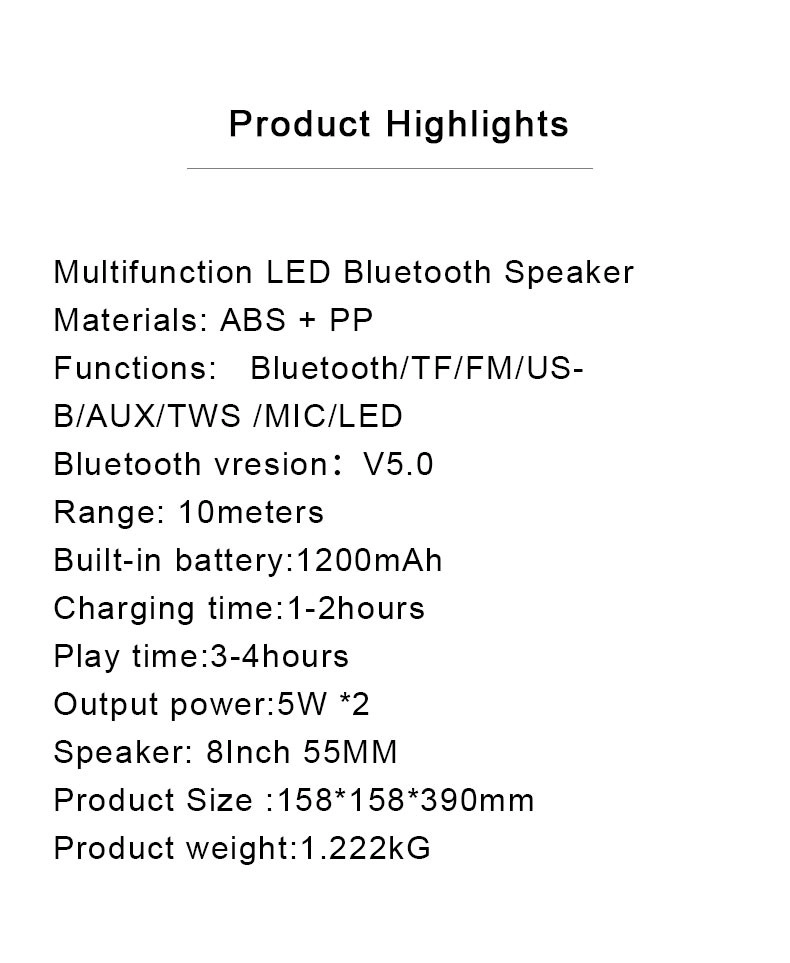 Product Highlights

Multifunction LED Bluetooth Speaker
Materials: ABS + PP
Functions: Bluetooth/TF/FM/USB/AUX/TWS /MIC/LED
Bluetooth vresion: V5.0
Range: 10meters
Built-in battery:1200mAh
Charging time:1-2hours
Play time:3-4hours
Output power:5W *2
Speaker: 8Inch 55MM
Product Size :158*158*390mm
Product weight:1.222kG